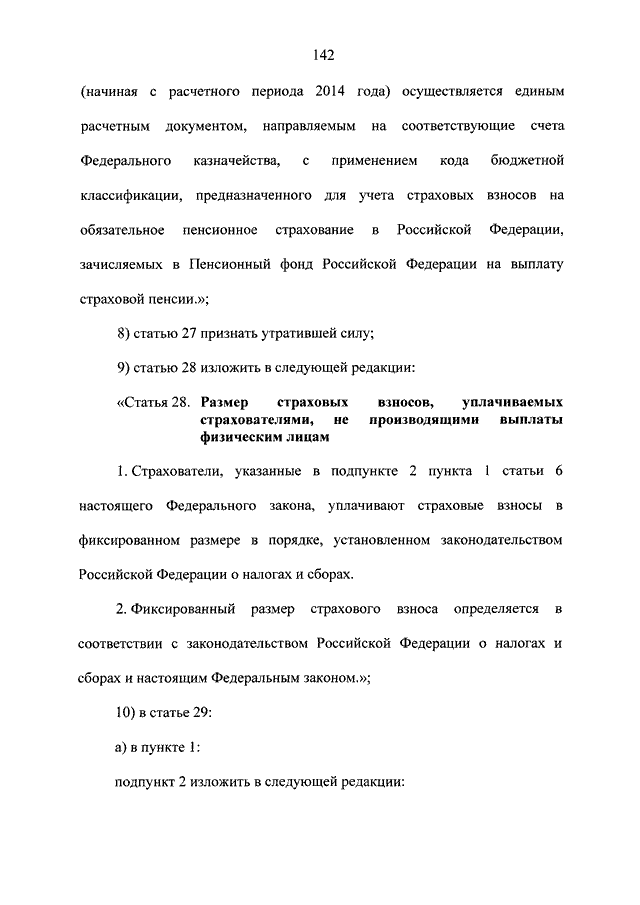 142

(начиная с расчетного периода 2014 года) осуществляется единым расчетным документом, направляемым на соответствующие счета Федерального казначейства, с применением кода бюджетной классификации, предназначенного для учета страховых взносов на обязательное пенсионное страхование в Российской Федерации, зачисляемых в Пенсионный фонд Российской Федерации на выплату страховой пенсии.»;

8) статью 27 признать утратившей силу;

9) статью 28 изложить в следующей редакции:

«Статья 28. Размер страховых взносов, уплачиваемых страхователями, не производящими выплаты физическим лицам

1. Страхователи, указанные в подпункте 2 пункта 1 статьи 6 настоящего Федерального закона, уплачивают страховые взносы в фиксированном размере в порядке, установленном законодательством Российской Федерации о налогах и сборах.

2. Фиксированный размер страхового взноса определяется в соответствии с законодательством Российской Федерации о налогах и сборах и настоящим Федеральным законом.»;

10) в статье 29:

а) в пункте 1:

подпункт 2 изложить в следующей редакции: